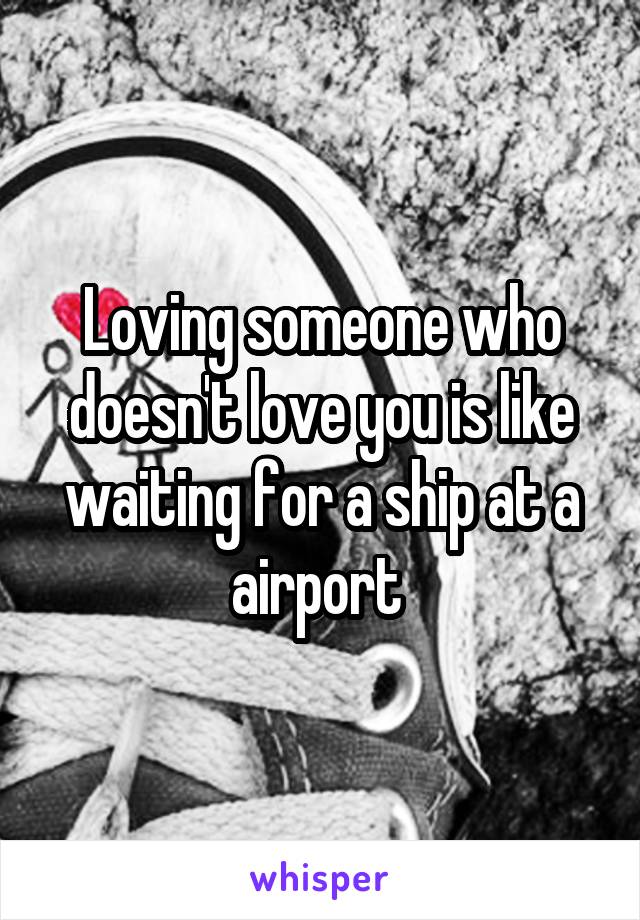 Loving someone who doesn't love you is like waiting for a ship at a airport

whisper